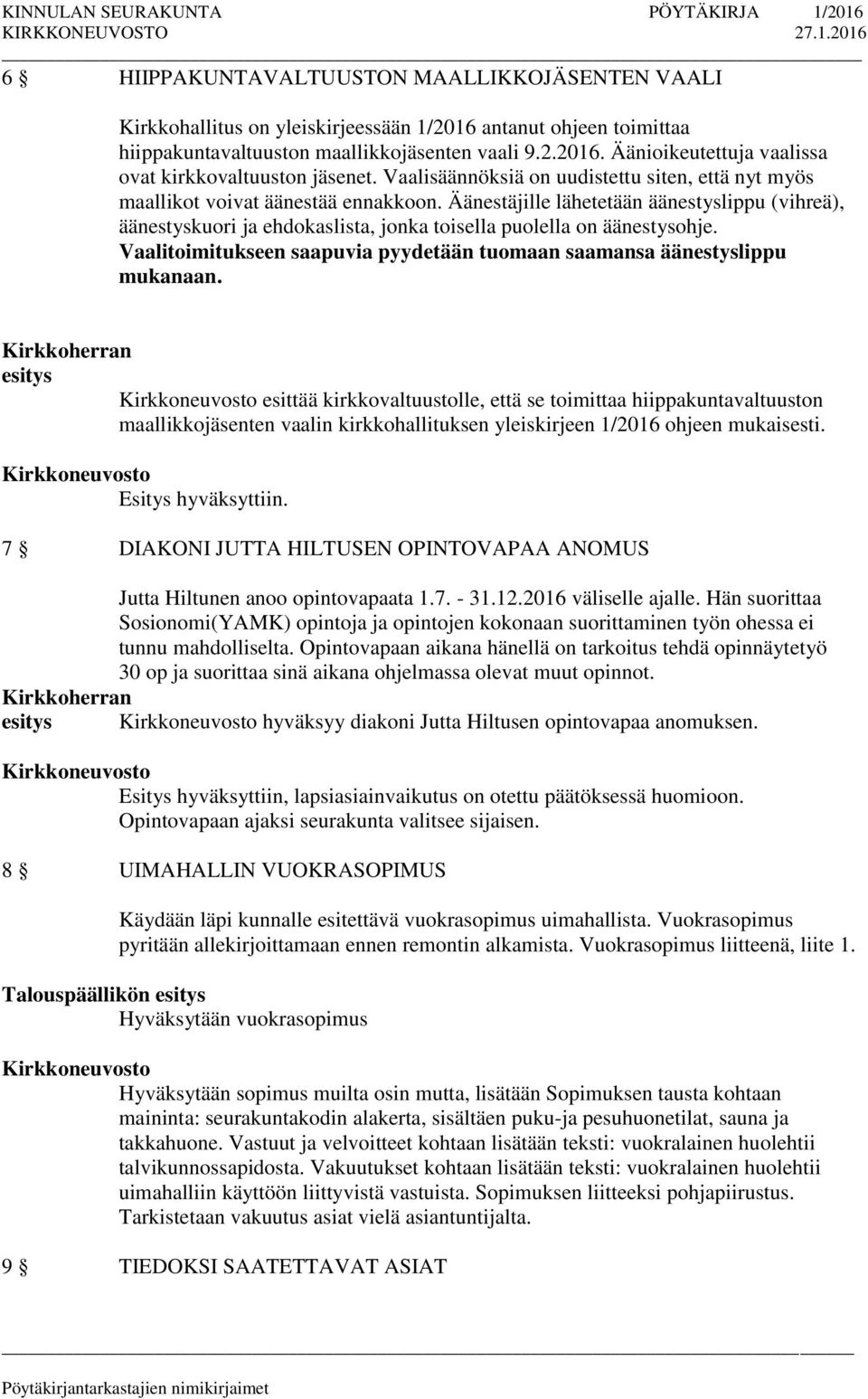 KINNULAN SEURAKUNTA PÖYTÄKIRJA 1/2016
KIRKKONEUVOSTO 27.1.2016

6 § HIIPPAKUNTAVALTUUSTON MAALLIKKOJÄSENTEN VAALI

Kirkkohallitus on yleiskirjeessään 1/2016 antanut ohjeen toimittaa hiippakuntavaltuuston maallikkojäsenten vaali 9.2.2016. Äänioikeutettuja vaalissa ovat kirkkovaltuuston jäsenet. Vaalisäännöksiä on uudistettu siten, että nyt myös maallikot voivat äänestää ennakkoon. Äänestäjille lähetetään äänestyslippu (vihreä), äänestyskuori ja ehdokaslista, jonka toisella puolella on äänestysohje. Vaalitoimitukseen saapuvia pyydetään tuomaan saamansa äänestyslippu mukanaan.

Kirkkoherran esitys
Kirkkoneuvosto esittää kirkkovaltuustolle, että se toimittaa hiippakuntavaltuuston maallikkojäsenten vaalin kirkkohallituksen yleiskirjeen 1/2016 ohjeen mukaisesti.

Kirkkoneuvosto
Esitys hyväksyttiin.

7 § DIAKONI JUTTA HILTUSEN OPINTOVAPAA ANOMUS

Jutta Hiltunen anoo opintovapaata 1.7. - 31.12.2016 väliselle ajalle. Hän suorittaa Sosionomi(YAMK) opintoja ja opintojen kokonaan suorittaminen työn ohessa ei tunnu mahdolliselta. Opintovapaan aikana hänellä on tarkoitus tehdä opinnäytetyö 30 op ja suorittaa sinä aikana ohjelmassa olevat muut opinnot.

Kirkkoherran esitys
Kirkkoneuvosto hyväksyy diakoni Jutta Hiltusen opintovapaa anomuksen.

Kirkkoneuvosto
Esitys hyväksyttiin, lapsiasiainvaikutus on otettu päätöksessä huomioon. Opintovapaan ajaksi seurakunta valitsee sijaisen.

8 § UIMAHALLIN VUOKRASOPIMUS

Käydään läpi kunnalle esitettävä vuokrasopimus uimahallista. Vuokrasopimus pyritään allekirjoittamaan ennen remontin alkamista. Vuokrasopimus liitteenä, liite 1.

Talouspäällikön esitys
Hyväksytään vuokrasopimus

Kirkkoneuvosto
Hyväksytään sopimus muilta osin mutta, lisätään Sopimuksen tausta kohtaan maininta: seurakuntakodin alakerta, sisältäen puku-ja pesuhuonetilat, sauna ja takkahuone. Vastuut ja velvoitteet kohtaan lisätään teksti: vuokralainen huolehtii talvikunnossapidosta. Vakuutukset kohtaan lisätään teksti: vuokralainen huolehtii uimahalliin käyttöön liittyvistä vastuista. Sopimuksen liitteeksi pohjapiirustus. Tarkistetaan vakuutus asiat vielä asiantuntijalta.

9 § TIEDOKSI SAATETTAVAT ASIAT

Pöytäkirjantarkastajien nimikirjaimet